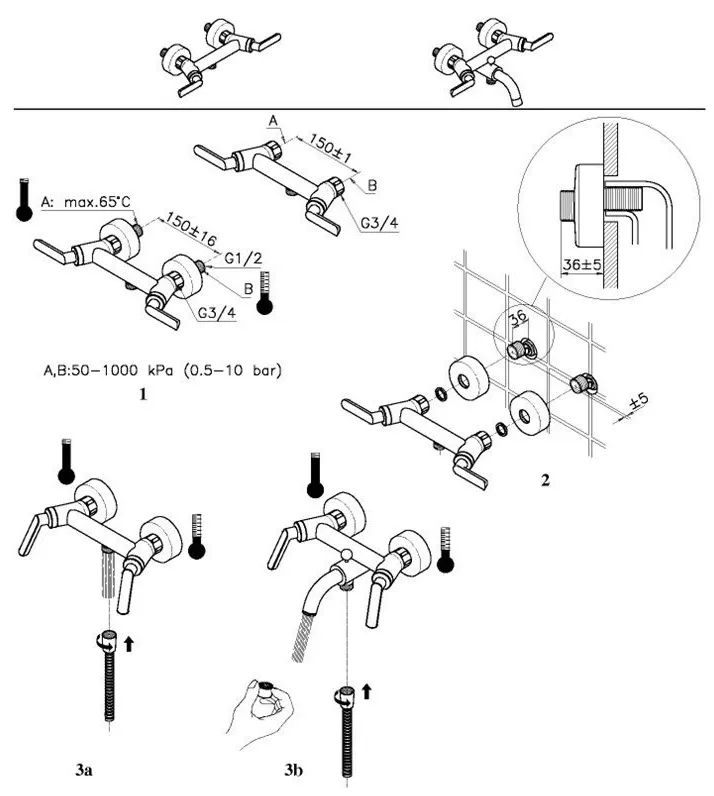 A
150±1
B
G3/4
A: max.65°C
150±16
G1/2
B
G3/4
A,B:50–1000 kPa (0.5–10 bar)
1
36±5
36
±5
2
3a
3b